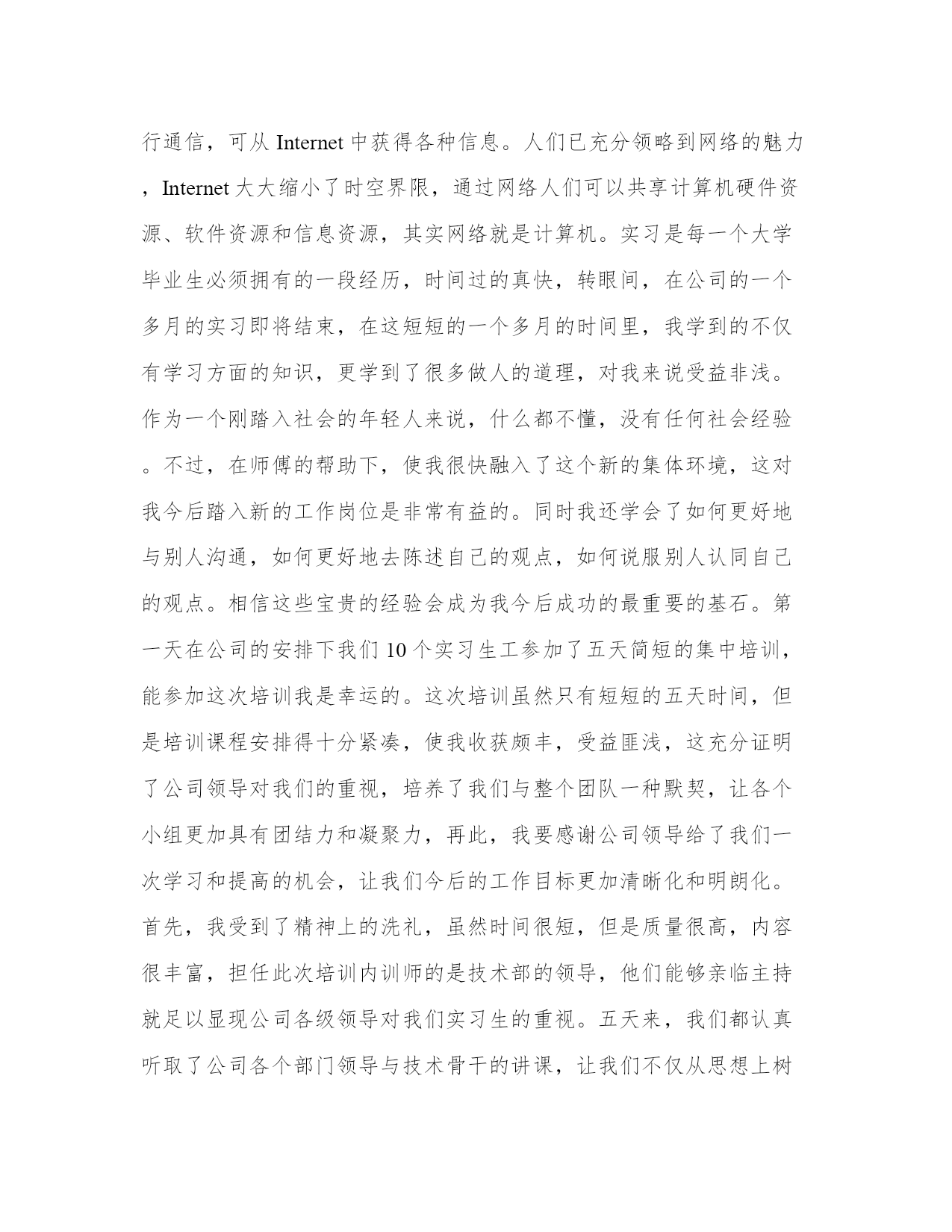 行通信，可从 Internet 中获得各种信息。人们已充分领略到网络的魅力，Internet 大大缩小了时空界限，通过网络人们可以共享计算机硬件资源、软件资源和信息资源，其实网络就是计算机。实习是每一个大学毕业生必须拥有的一段经历，时间过的真快，转眼间，在公司的一个多月的实习即将结束，在这短短的一个多月的时间里，我学到的不仅有学习方面的知识，更学到了很多做人的道理，对我来说受益非浅。作为一个刚踏入社会的年轻人来说，什么都不懂，没有任何社会经验。不过，在师傅的帮助下，使我很快融入了这个新的集体环境，这对我今后踏入新的工作岗位是非常有益的。同时我还学会了如何更好地与别人沟通，如何更好地去陈述自己的观点，如何说服别人认同自己的观点。相信这些宝贵的经验会成为我今后成功的最重要的基石。第一天在公司的安排下我们 10 个实习生工参加了五天简短的集中培训，能参加这次培训我是幸运的。这次培训虽然只有短短的五天时间，但是培训课程安排得十分紧凑，使我收获颇丰，受益匪浅，这充分证明了公司领导对我们的重视，培养了我们与整个团队一种默契，让各个小组更加具有团结力和凝聚力，再此，我要感谢公司领导给了我们一次学习和提高的机会，让我们今后的工作目标更加清晰化和明朗化。首先，我受到了精神上的洗礼，虽然时间很短，但是质量很高，内容很丰富，担任此次培训内训师的是技术部的领导，他们能够亲临主持就足以显现公司各级领导对我们实习生的重视。五天来，我们都认真听取了公司各个部门领导与技术骨干的讲课，让我们不仅从思想上树